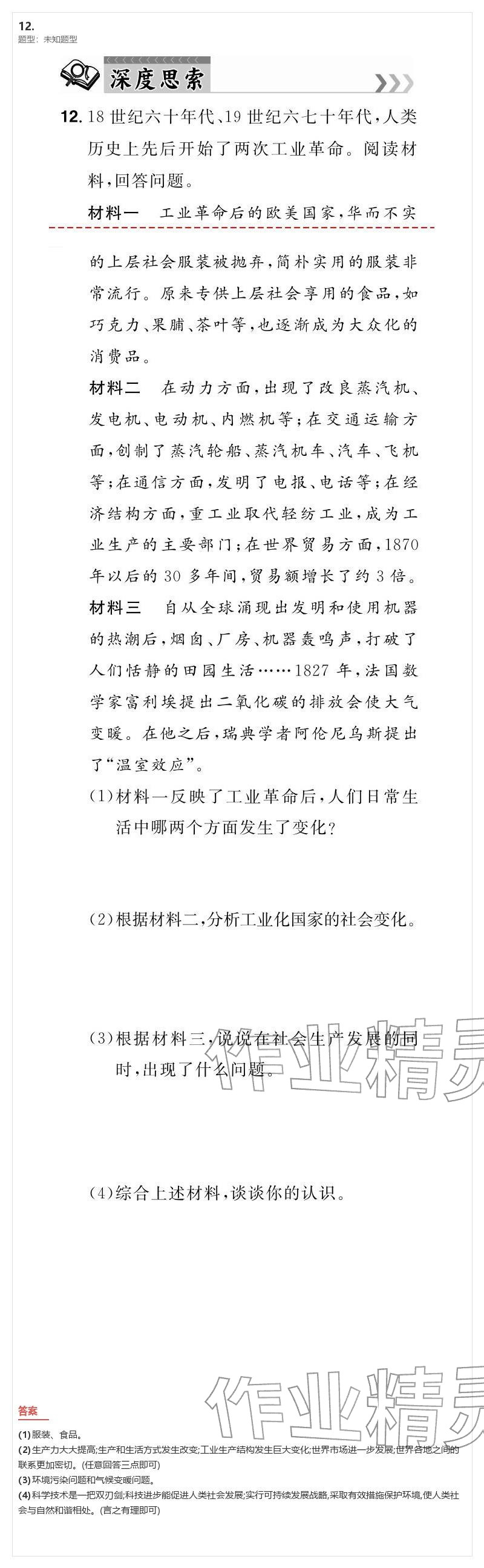 12.
题型：未知题型

深度思索

12. 18世纪六十年代、19世纪六七十年代，人类历史上先后开始了两次工业革命。阅读材料，回答问题。

材料一　工业革命后的欧美国家，华而不实的上层社会服装被抛弃，简朴实用的服装非常流行。原来专供上层社会享用的食品，如巧克力、果脯、茶叶等，也逐渐成为大众化的消费品。

材料二　在动力方面，出现了改良蒸汽机、发电机、电动机、内燃机等；在交通运输方面，创制了蒸汽轮船、蒸汽机车、汽车、飞机等；在通信方面，发明了电报、电话等；在经济结构方面，重工业取代轻纺工业，成为工业生产的主要部门；在世界贸易方面，1870年以后的30多年间，贸易额增长了约3倍。

材料三　自从全球涌现出发明和使用机器的热潮后，烟囱、厂房、机器轰鸣声，打破了人们恬静的田园生活……1827年，法国数学家富利埃提出二氧化碳的排放会使大气变暖。在他之后，瑞典学者阿伦尼乌斯提出了“温室效应”。

(1)材料一反映了工业革命后，人们日常生活中哪两个方面发生了变化？

(2)根据材料二，分析工业化国家的社会变化。

(3)根据材料三，说说在社会生产发展的同时，出现了什么问题。

(4)综合上述材料，谈谈你的认识。

作业精灵

作业精灵

答案
(1)服装、食品。
(2)生产力大大提高;生产和生活方式发生改变;工业生产结构发生巨大变化;世界市场进一步发展;世界各地之间的联系更加密切。(任意回答三点即可)
(3)环境污染问题和气候变暖问题。
(4)科学技术是一把双刃剑;科技进步能促进人类社会发展;实行可持续发展战略,采取有效措施保护环境,使人类社会与自然和谐相处。(言之有理即可)